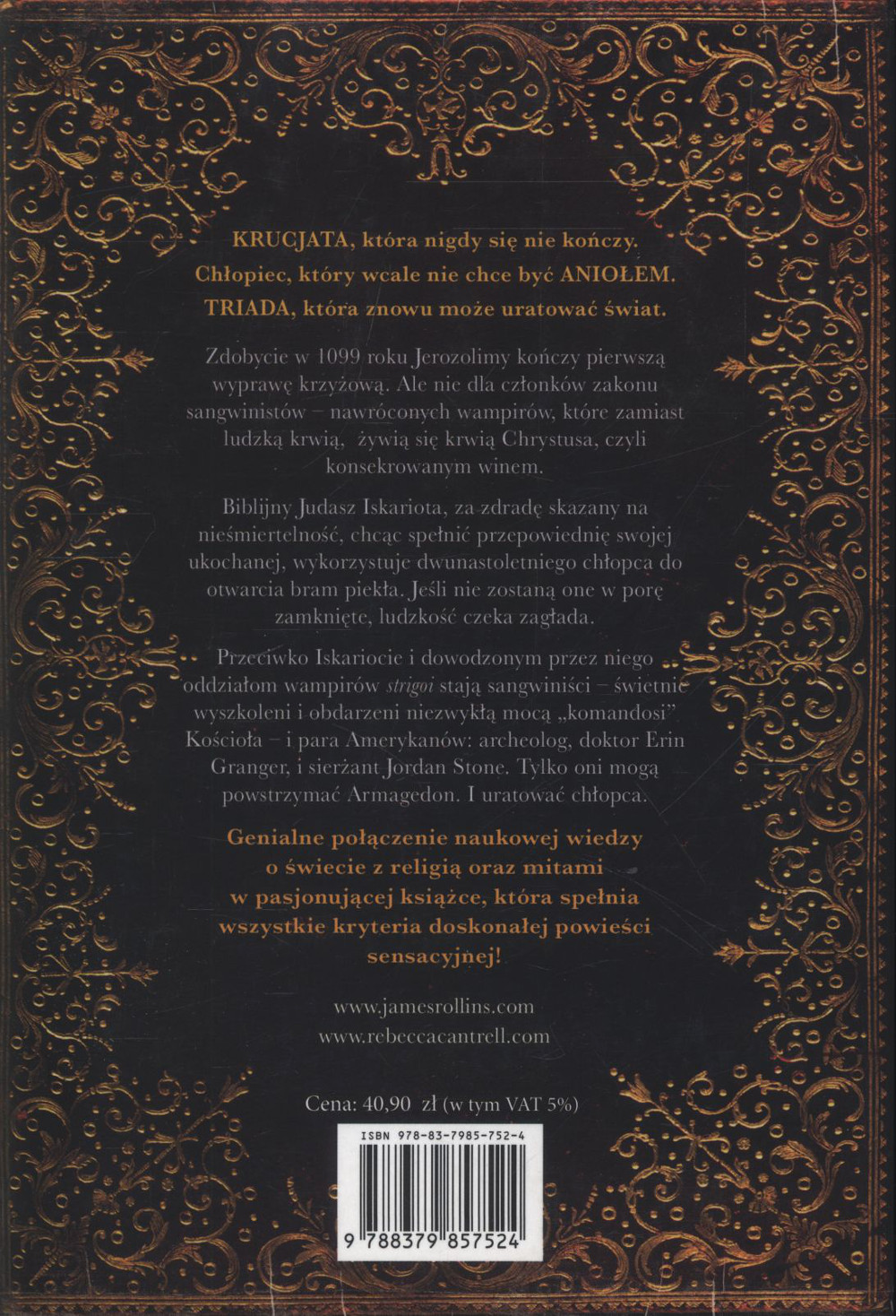 KRUCJATA, która nigdy się nie kończy.
Chłopiec, który wcale nie chce być ANIOŁEM.
TRIADA, która znowu może uratować świat.

Zdobycie w 1099 roku Jerozolimy kończy pierwszą wyprawę krzyżową. Ale nie dla członków zakonu sangwinistów – nawróconych wampirów, które zamiast ludzką krwią, żywią się krwią Chrystusa, czyli konsekrowanym winem.

Biblijny Judasz Iskariota, za zdradę skazany na nieśmiertelność, chcąc spełnić przepowiednię swojej ukochanej, wykorzystuje dwunastoletniego chłopca do otwarcia bram piekła. Jeśli nie zostaną one w porę zamknięte, ludzkość czeka zagłada.

Przeciwko Iskariocie i dowodzonym przez niego oddziałom wampirów strigoi stają sangwiniści – świetnie wyszkoleni i obdarzeni niezwykłą mocą „komandosi" Kościoła – i para Amerykanów: archeolog, doktor Erin Granger, i sierżant Jordan Stone. Tylko oni mogą powstrzymać Armagedon. I uratować chłopca.

Genialne połączenie naukowej wiedzy o świecie z religią oraz mitami w pasjonującej książce, która spełnia wszystkie kryteria doskonałej powieści sensacyjnej!

www.jamesrollins.com
www.rebeccacantrell.com

Cena: 40,90 zł (w tym VAT 5%)

ISBN 978-83-7985-752-4

9 788379 857524